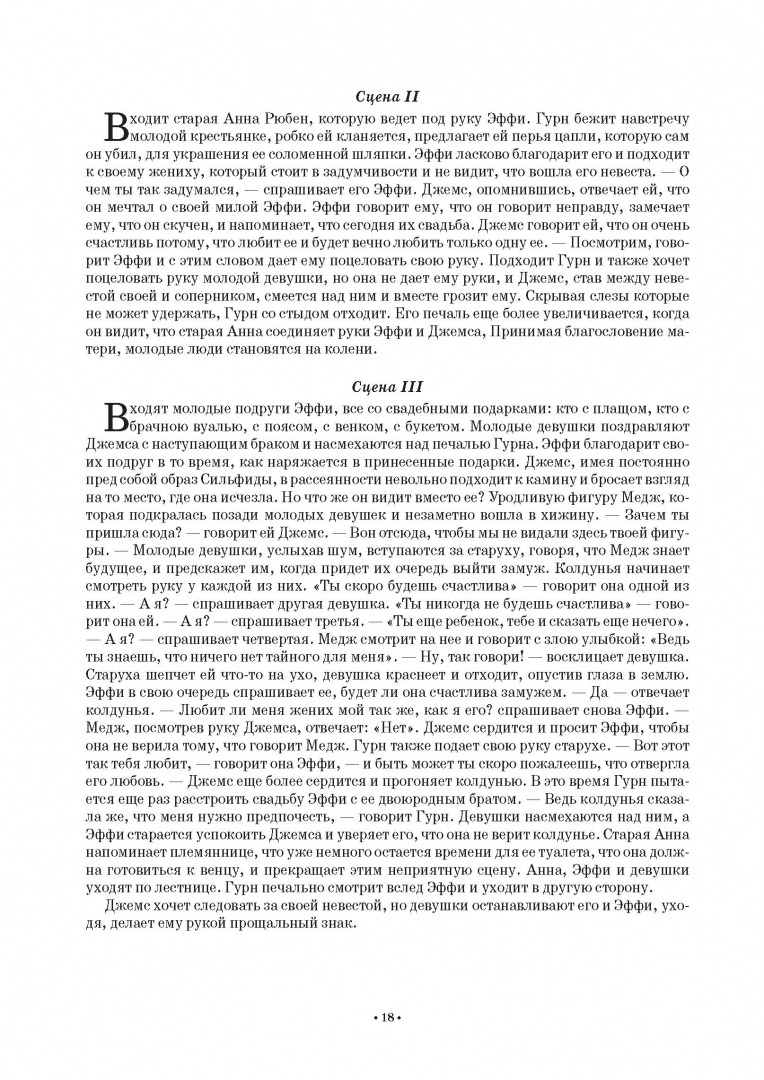 Сцена II

Входит старая Анна Рюбен, которую ведет под руку Эффи. Гурн бежит навстречу молодой крестьянке, робко ей кланяется, предлагает ей перья цапли, которую сам он убил, для украшения ее соломенной шляпки. Эффи ласково благодарит его и подходит к своему жениху, который стоит в задумчивости и не видит, что вошла его невеста. — О чем ты так задумался, — спрашивает его Эффи. Джемс, опомнившись, отвечает ей, что он мечтал о своей милой Эффи. Эффи говорит ему, что он говорит неправду, замечает ему, что он скучен, и напоминает, что сегодня их свадьба. Джемс говорит ей, что он очень счастлив потому, что любит ее и будет вечно любить только одну ее. — Посмотрим, говорит Эффи и с этим словом дает ему поцеловать свою руку. Подходит Гурн и также хочет поцеловать руку молодой девушки, но она не дает ему руки, и Джемс, став между невестой своей и соперником, смеется над ним и вместе грозит ему. Скрывая слезы которые не может удержать, Гурн со стыдом отходит. Его печаль еще более увеличивается, когда он видит, что старая Анна соединяет руки Эффи и Джемса, Принимая благословение матери, молодые люди становятся на колени.

Сцена III

Входят молодые подруги Эффи, все со свадебными подарками: кто с плащом, кто с брачною вуалью, с поясом, с венком, с букетом. Молодые девушки поздравляют Джемса с наступающим браком и насмехаются над печалью Гурна. Эффи благодарит своих подруг в то время, как наряжается в принесенные подарки. Джемс, имея постоянно пред собой образ Сильфиды, в рассеянности невольно подходит к камину и бросает взгляд на то место, где она исчезла. Но что же он видит вместо ее? Уродливую фигуру Медж, которая подкралась позади молодых девушек и незаметно вошла в хижину. — Зачем ты пришла сюда? — говорит ей Джемс. — Вон отсюда, чтобы мы не видали здесь твоей фигуры. — Молодые девушки, услыхав шум, вступаются за старуху, говоря, что Медж знает будущее, и предскажет им, когда придет их очередь выйти замуж. Колдунья начинает смотреть руку у каждой из них. «Ты скоро будешь счастлива» — говорит она одной из них. — А я? — спрашивает другая девушка. «Ты никогда не будешь счастлива» — говорит она ей. — А я? — спрашивает третья. — «Ты еще ребенок, тебе и сказать еще нечего». — А я? — спрашивает четвертая. Медж смотрит на нее и говорит с злою улыбкой: «Ведь ты знаешь, что ничего нет тайного для меня». — Ну, так говори! — восклицает девушка. Старуха шепчет ей что-то на ухо, девушка краснеет и отходит, опустив глаза в землю. Эффи в свою очередь спрашивает ее, будет ли она счастлива замужем. — Да — отвечает колдунья. — Любит ли меня жених мой так же, как я его? спрашивает снова Эффи. — Медж, посмотрев руку Джемса, отвечает: «Нет». Джемс сердится и просит Эффи, чтобы она не верила тому, что говорит Медж. Гурн также подает свою руку старухе. — Вот этот так тебя любит, — говорит она Эффи, — и быть может ты скоро пожалеешь, что отвергла его любовь. — Джемс еще более сердится и прогоняет колдунью. В это время Гурн пытается еще раз расстроить свадьбу Эффи с ее двоюродным братом. — Ведь колдунья сказала же, что меня нужно предпочесть, — говорит Гурн. Девушки насмехаются над ним, а Эффи старается успокоить Джемса и уверяет его, что она не верит колдунье. Старая Анна напоминает племяннице, что уже немного остается времени для ее туалета, что она должна готовиться к венцу, и прекращает этим неприятную сцену. Анна, Эффи и девушки уходят по лестнице. Гурн печально смотрит вслед Эффи и уходит в другую сторону.

Джемс хочет следовать за своей невестой, но девушки останавливают его и Эффи, уходя, делает ему рукой прощальный знак.

• 18 •